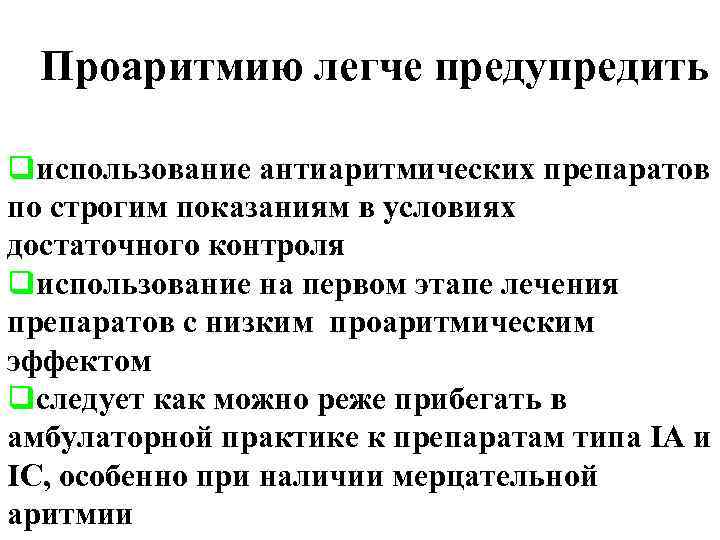 Проаритмию легче предупредить

❑использование антиаритмических препаратов по строгим показаниям в условиях достаточного контроля
❑использование на первом этапе лечения препаратов с низким проаритмическим эффектом
❑следует как можно реже прибегать в амбулаторной практике к препаратам типа IA и IC, особенно при наличии мерцательной аритмии